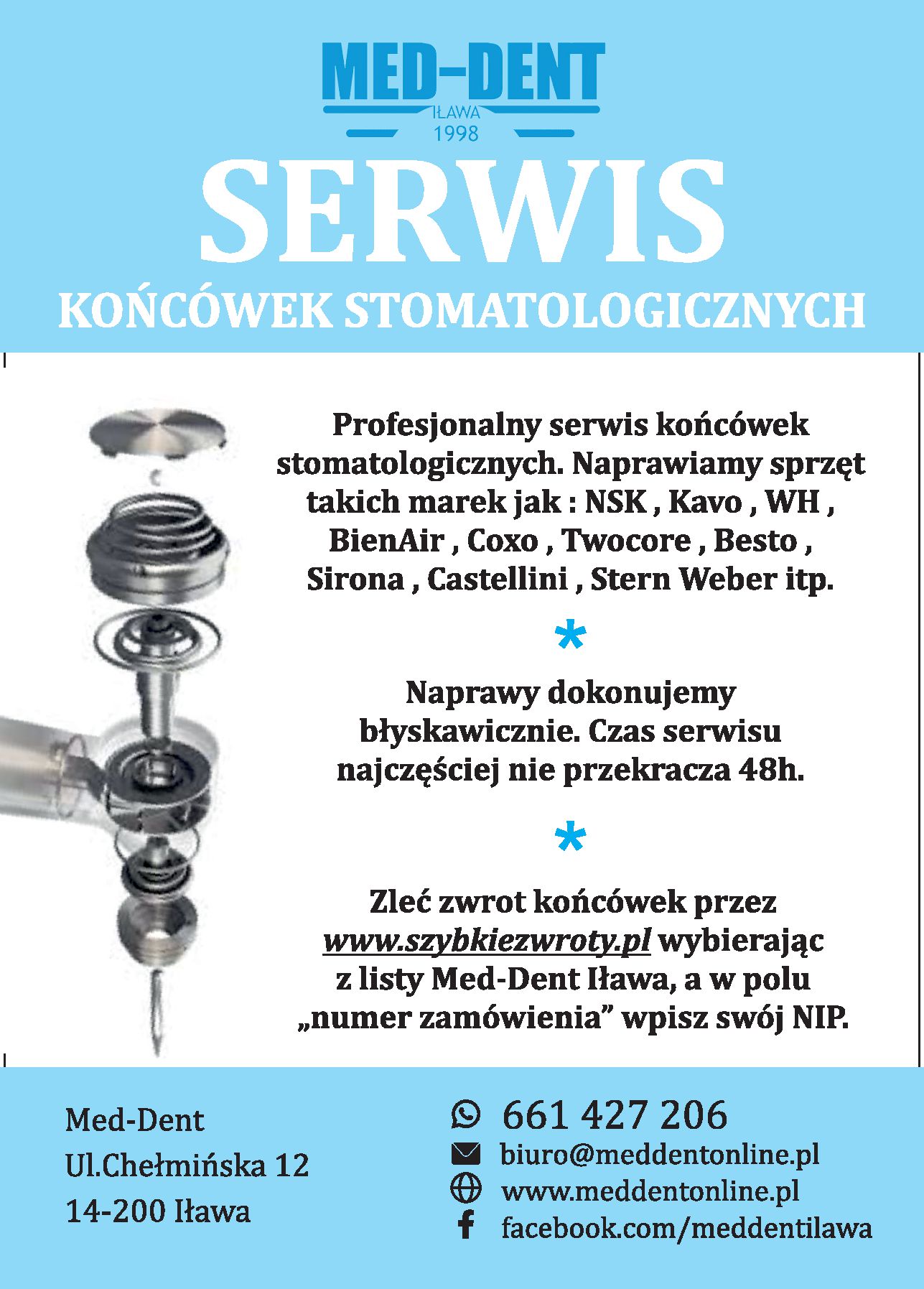 MED-DENT
IŁAWA
1998

SERWIS
KOŃCÓWEK STOMATOLOGICZNYCH

Profesjonalny serwis końcówek stomatologicznych. Naprawiamy sprzęt takich marek jak : NSK , Kavo , WH , BienAir , Coxo , Twocore , Besto , Sirona , Castellini , Stern Weber itp.

*

Naprawy dokonujemy błyskawicznie. Czas serwisu najczęściej nie przekracza 48h.

*

Zleć zwrot końcówek przez www.szybkiezwroty.pl wybierając z listy Med-Dent Iława, a w polu „numer zamówienia” wpisz swój NIP.

Med-Dent
Ul.Chełmińska 12
14-200 Iława

661 427 206
biuro@meddentonline.pl
www.meddentonline.pl
facebook.com/meddentilawa